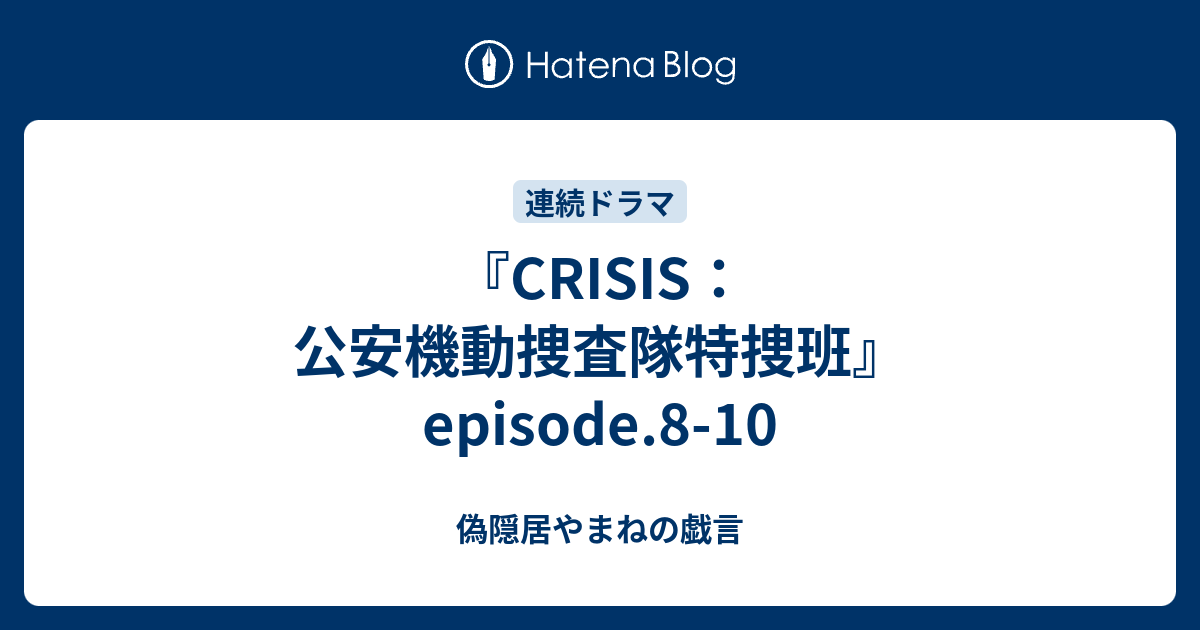 Hatena Blog

連続ドラマ

『CRISIS：公安機動捜査隊特捜班』episode.8-10

偽隠居やまねの戯言